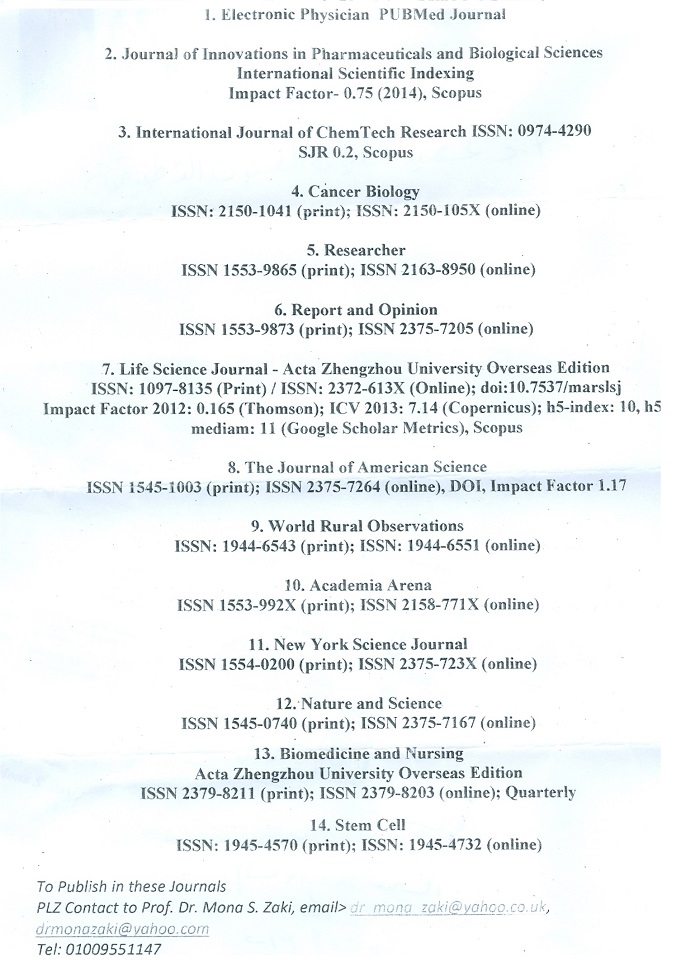 1. Electronic Physician PUBMed Journal

2. Journal of Innovations in Pharmaceuticals and Biological Sciences
International Scientific Indexing
Impact Factor- 0.75 (2014), Scopus

3. International Journal of ChemTech Research ISSN: 0974-4290
SJR 0.2, Scopus

4. Cancer Biology
ISSN: 2150-1041 (print); ISSN: 2150-105X (online)

5. Researcher
ISSN 1553-9865 (print); ISSN 2163-8950 (online)

6. Report and Opinion
ISSN 1553-9873 (print); ISSN 2375-7205 (online)

7. Life Science Journal - Acta Zhengzhou University Overseas Edition
ISSN: 1097-8135 (Print) / ISSN: 2372-613X (Online); doi:10.7537/marslsj
Impact Factor 2012: 0.165 (Thomson); ICV 2013: 7.14 (Copernicus); h5-index: 10, h5 mediam: 11 (Google Scholar Metrics), Scopus

8. The Journal of American Science
ISSN 1545-1003 (print); ISSN 2375-7264 (online), DOI, Impact Factor 1.17

9. World Rural Observations
ISSN: 1944-6543 (print); ISSN: 1944-6551 (online)

10. Academia Arena
ISSN 1553-992X (print); ISSN 2158-771X (online)

11. New York Science Journal
ISSN 1554-0200 (print); ISSN 2375-723X (online)

12. Nature and Science
ISSN 1545-0740 (print); ISSN 2375-7167 (online)

13. Biomedicine and Nursing
Acta Zhengzhou University Overseas Edition
ISSN 2379-8211 (print); ISSN 2379-8203 (online); Quarterly

14. Stem Cell
ISSN: 1945-4570 (print); ISSN: 1945-4732 (online)

To Publish in these Journals
PLZ Contact to Prof. Dr. Mona S. Zaki, email> dr_mona_zaki@yahoo.co.uk, drmonazaki@yahoo.com
Tel: 01009551147